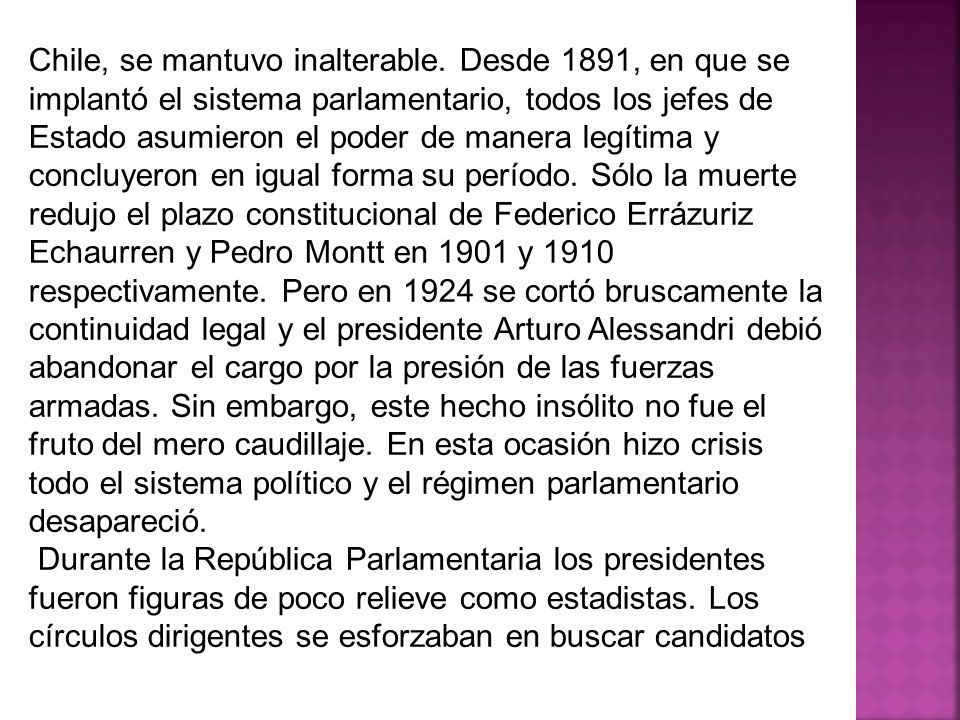 Chile, se mantuvo inalterable. Desde 1891, en que se implantó el sistema parlamentario, todos los jefes de Estado asumieron el poder de manera legítima y concluyeron en igual forma su período. Sólo la muerte redujo el plazo constitucional de Federico Errázuriz Echaurren y Pedro Montt en 1901 y 1910 respectivamente. Pero en 1924 se cortó bruscamente la continuidad legal y el presidente Arturo Alessandri debió abandonar el cargo por la presión de las fuerzas armadas. Sin embargo, este hecho insólito no fue el fruto del mero caudillaje. En esta ocasión hizo crisis todo el sistema político y el régimen parlamentario desapareció.

Durante la República Parlamentaria los presidentes fueron figuras de poco relieve como estadistas. Los círculos dirigentes se esforzaban en buscar candidatos